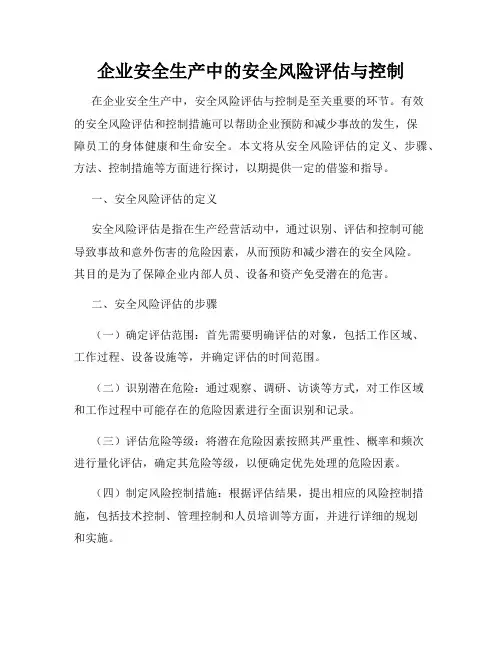 企业安全生产中的安全风险评估与控制

在企业安全生产中，安全风险评估与控制是至关重要的环节。有效的安全风险评估和控制措施可以帮助企业预防和减少事故的发生，保障员工的身体健康和生命安全。本文将从安全风险评估的定义、步骤、方法、控制措施等方面进行探讨，以期提供一定的借鉴和指导。

一、安全风险评估的定义

安全风险评估是指在生产经营活动中，通过识别、评估和控制可能导致事故和意外伤害的危险因素，从而预防和减少潜在的安全风险。其目的是为了保障企业内部人员、设备和资产免受潜在的危害。

二、安全风险评估的步骤

（一）确定评估范围：首先需要明确评估的对象，包括工作区域、工作过程、设备设施等，并确定评估的时间范围。

（二）识别潜在危险：通过观察、调研、访谈等方式，对工作区域和工作过程中可能存在的危险因素进行全面识别和记录。

（三）评估危险等级：将潜在危险因素按照其严重性、概率和频次进行量化评估，确定其危险等级，以便确定优先处理的危险因素。

（四）制定风险控制措施：根据评估结果，提出相应的风险控制措施，包括技术控制、管理控制和人员培训等方面，并进行详细的规划和实施。